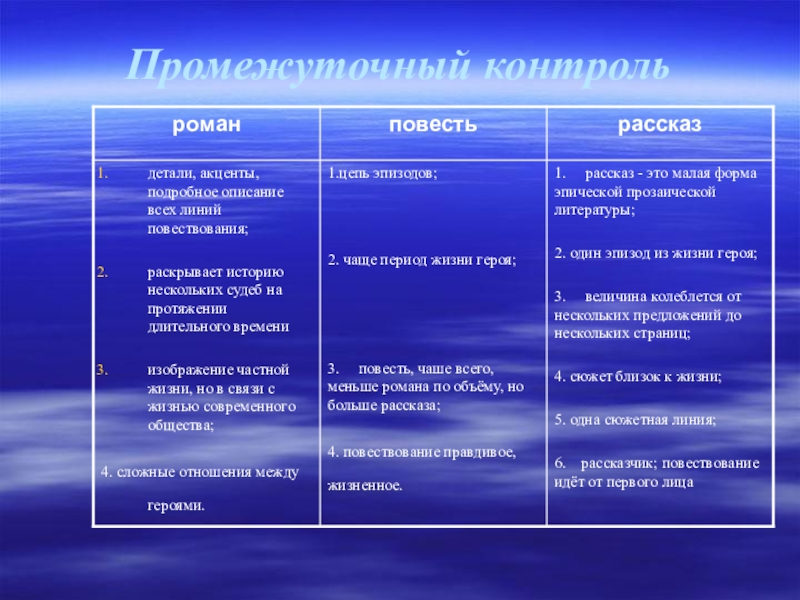 Промежуточный контроль

| роман | повесть | рассказ |
|---|---|---|
| 1. детали, акценты, подробное описание всех линий повествования; 2. раскрывает историю нескольких судеб на протяжении длительного времени 3. изображение частной жизни, но в связи с жизнью современного общества; 4. сложные отношения между героями. | 1.цепь эпизодов; 2. чаще период жизни героя; 3. повесть, чаше всего, меньше романа по объёму, но больше рассказа; 4. повествование правдивое, жизненное. | 1. рассказ - это малая форма эпической прозаической литературы; 2. один эпизод из жизни героя; 3. величина колеблется от нескольких предложений до нескольких страниц; 4. сюжет близок к жизни; 5. одна сюжетная линия; 6. рассказчик; повествование идёт от первого лица |